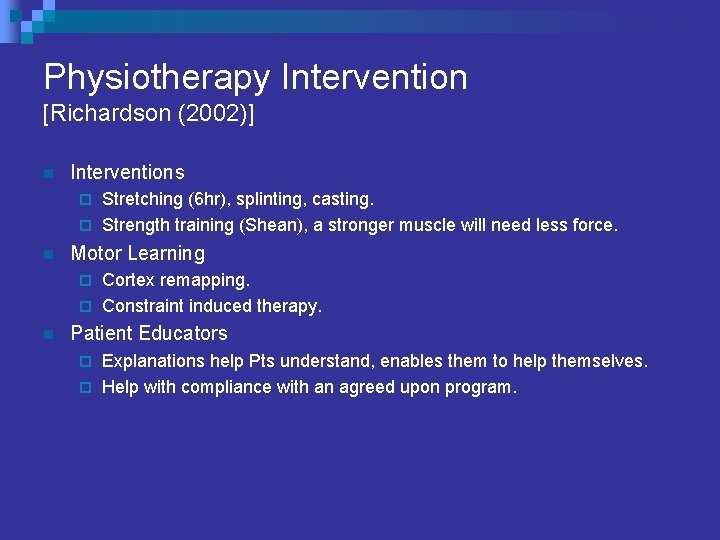 Physiotherapy Intervention
[Richardson (2002)]

Interventions
Stretching (6hr), splinting, casting.
Strength training (Shean), a stronger muscle will need less force.

Motor Learning
Cortex remapping.
Constraint induced therapy.

Patient Educators
Explanations help Pts understand, enables them to help themselves.
Help with compliance with an agreed upon program.